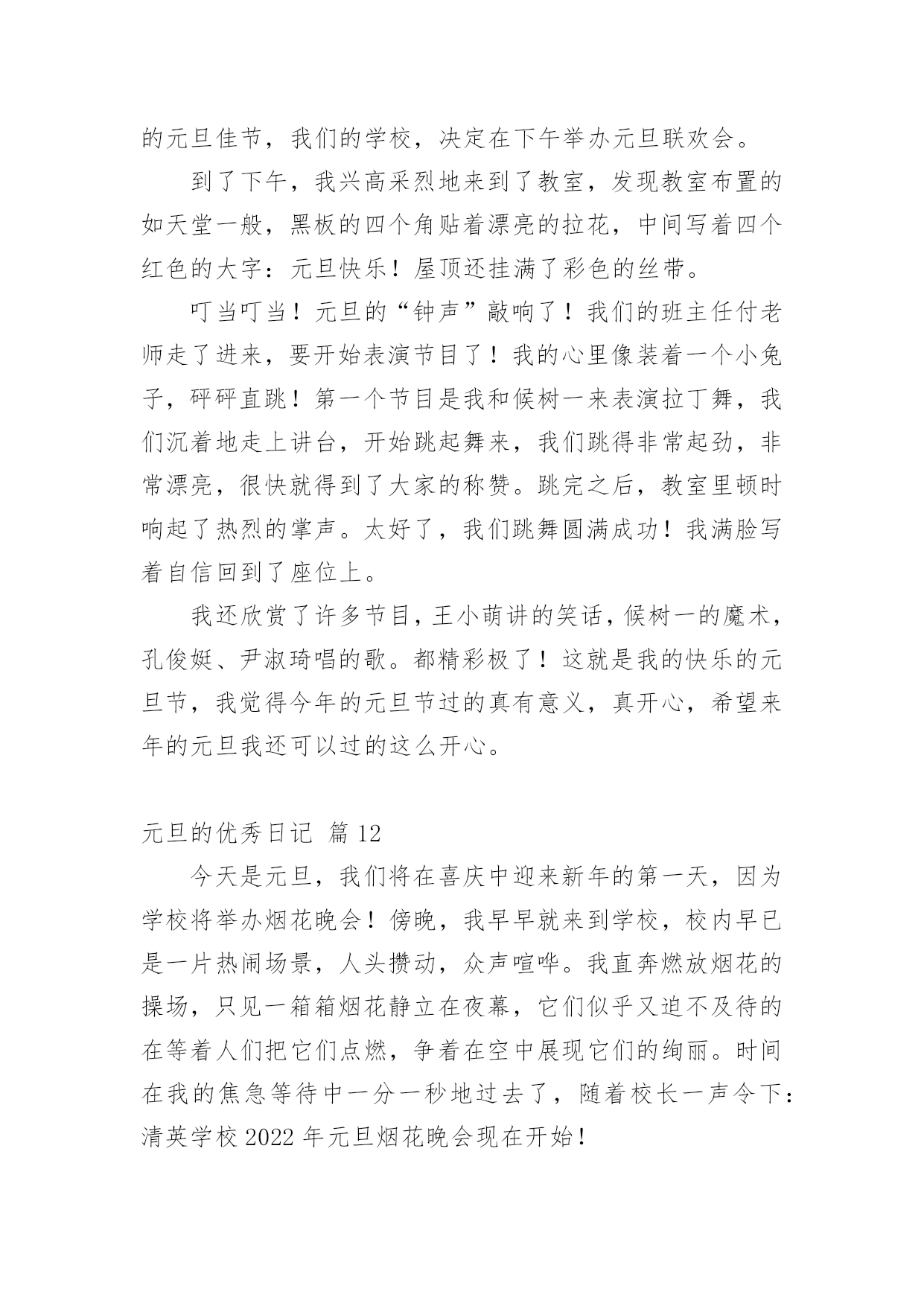 的元旦佳节，我们的学校，决定在下午举办元旦联欢会。

到了下午，我兴高采烈地来到了教室，发现教室布置的如天堂一般，黑板的四个角贴着漂亮的拉花，中间写着四个红色的大字：元旦快乐！屋顶还挂满了彩色的丝带。

叮当叮当！元旦的“钟声”敲响了！我们的班主任付老师走了进来，要开始表演节目了！我的心里像装着一个小兔子，砰砰直跳！第一个节目是我和候树一来表演拉丁舞，我们沉着地走上讲台，开始跳起舞来，我们跳得非常起劲，非常漂亮，很快就得到了大家的称赞。跳完之后，教室里顿时响起了热烈的掌声。太好了，我们跳舞圆满成功！我满脸写着自信回到了座位上。

我还欣赏了许多节目，王小萌讲的笑话，候树一的魔术，孔俊娗、尹淑琦唱的歌。都精彩极了！这就是我的快乐的元旦节，我觉得今年的元旦节过的真有意义，真开心，希望来年的元旦我还可以过的这么开心。

元旦的优秀日记 篇 12

今天是元旦，我们将在喜庆中迎来新年的第一天，因为学校将举办烟花晚会！傍晚，我早早就来到学校，校内早已是一片热闹场景，人头攒动，众声喧哗。我直奔燃放烟花的操场，只见一箱箱烟花静立在夜幕，它们似乎又迫不及待的在等着人们把它们点燃，争着在空中展现它们的绚丽。时间在我的焦急等待中一分一秒地过去了，随着校长一声令下：清英学校 2022 年元旦烟花晚会现在开始！